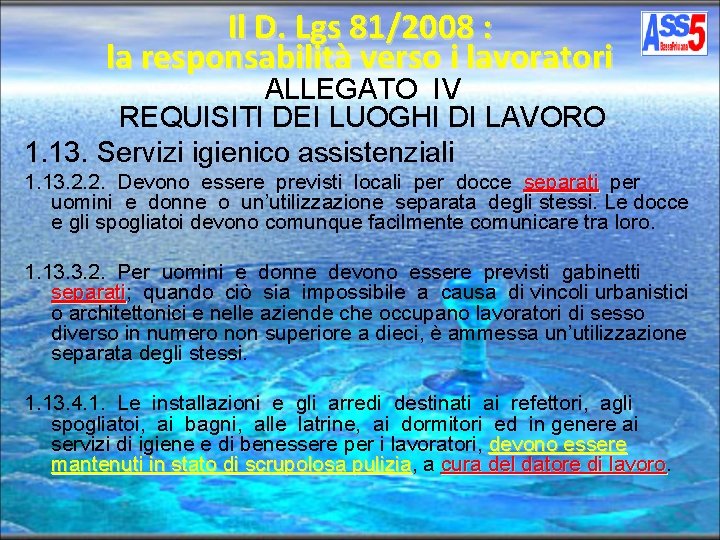 Il D. Lgs 81/2008 :
la responsabilità verso i lavoratori

ASS5 Bassa Friulana

ALLEGATO IV
REQUISITI DEI LUOGHI DI LAVORO

1.13. Servizi igienico assistenziali

1.13.2.2. Devono essere previsti locali per docce separati per uomini e donne o un'utilizzazione separata degli stessi. Le docce e gli spogliatoi devono comunque facilmente comunicare tra loro.

1.13.3.2. Per uomini e donne devono essere previsti gabinetti separati; quando ciò sia impossibile a causa di vincoli urbanistici o architettonici e nelle aziende che occupano lavoratori di sesso diverso in numero non superiore a dieci, è ammessa un'utilizzazione separata degli stessi.

1.13.4.1. Le installazioni e gli arredi destinati ai refettori, agli spogliatoi, ai bagni, alle latrine, ai dormitori ed in genere ai servizi di igiene e di benessere per i lavoratori, devono essere mantenuti in stato di scrupolosa pulizia, a cura del datore di lavoro.